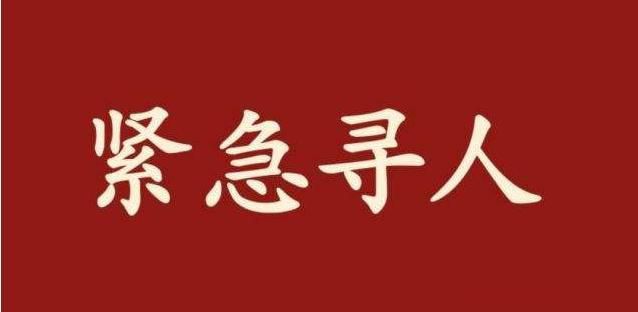 紧急寻人